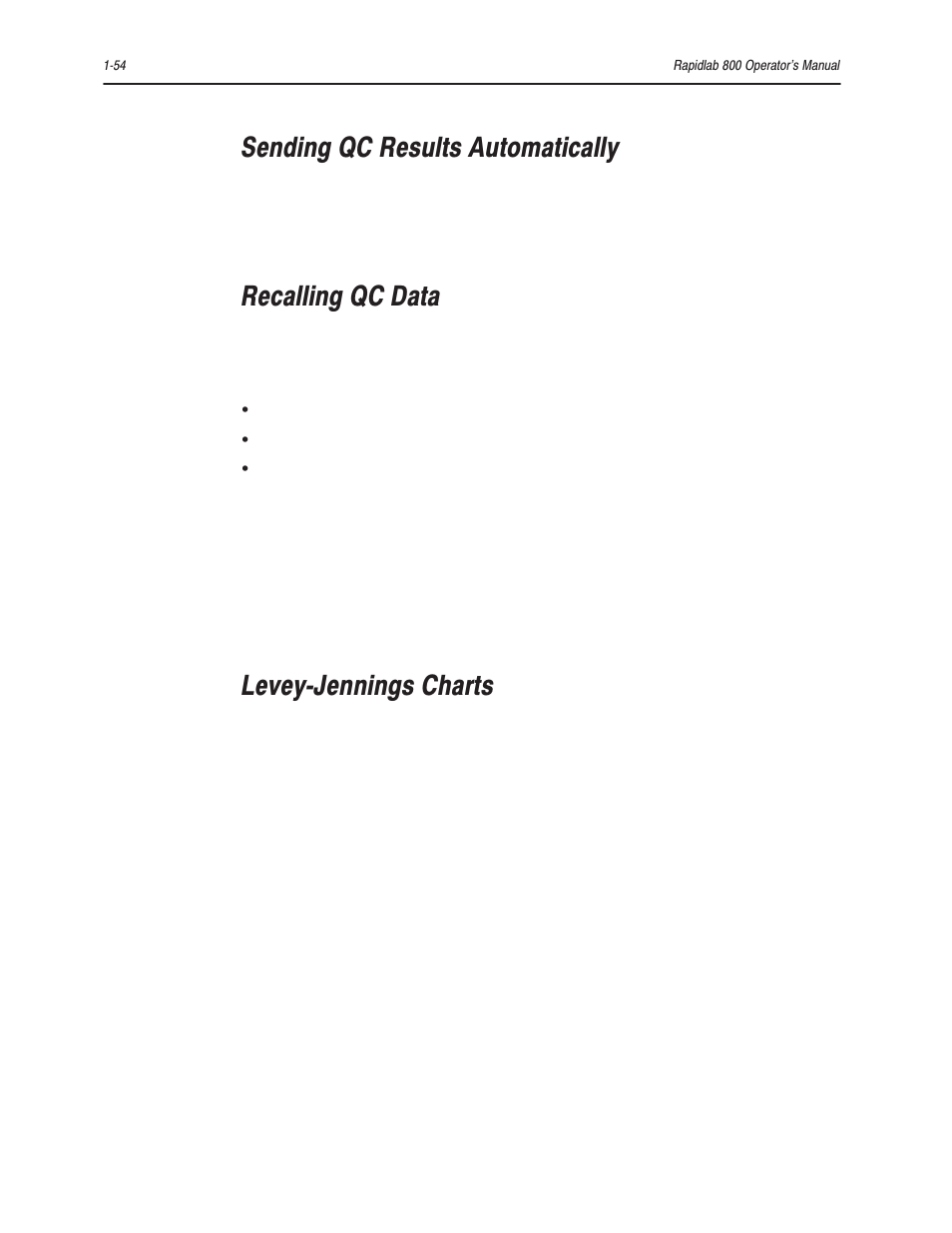 1-54

Rapidlab 800 Operator's Manual

Sending QC Results Automatically

Recalling QC Data

•

•

•

Levey-Jennings Charts